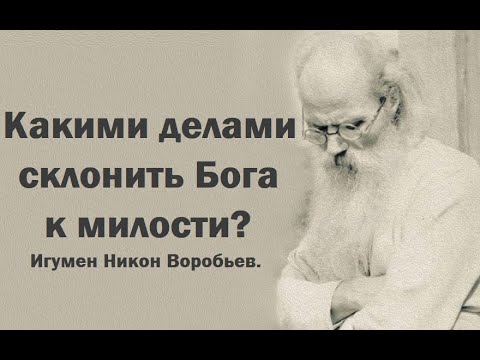 Какими делами склонить Бога к милости?

Игумен Никон Воробьев.